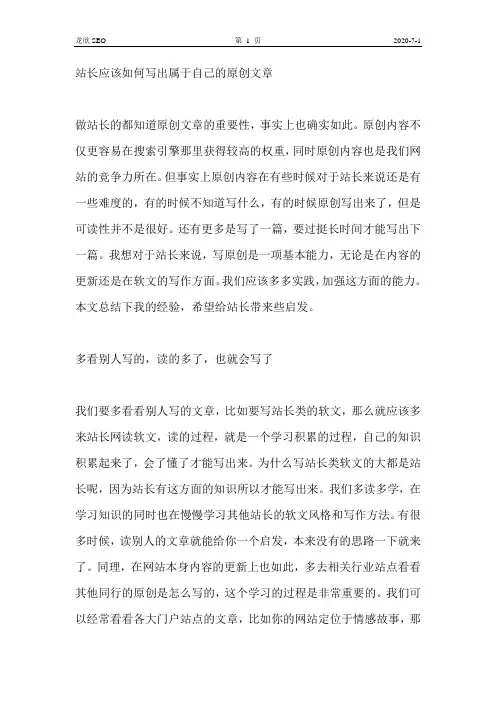 龙欣 SEO 第 1 页 2020-7-1

站长应该如何写出属于自己的原创文章

做站长的都知道原创文章的重要性，事实上也确实如此。原创内容不仅更容易在搜索引擎那里获得较高的权重，同时原创内容也是我们网站的竞争力所在。但事实上原创内容在有些时候对于站长来说还是有一些难度的，有的时候不知道写什么，有的时候原创写出来了，但是可读性并不是很好。还有更多是写了一篇，要过挺长时间才能写出下一篇。我想对于站长来说，写原创是一项基本能力，无论是在内容的更新还是在软文的写作方面。我们应该多多实践，加强这方面的能力。本文总结下我的经验，希望给站长带来些启发。

多看别人写的，读的多了，也就会写了

我们要多看看别人写的文章，比如要写站长类的软文，那么就应该多来站长网读软文，读的过程，就是一个学习积累的过程，自己的知识积累起来了，会了懂了才能写出来。为什么写站长类软文的大都是站长呢，因为站长有这方面的知识所以才能写出来。我们多读多学，在学习知识的同时也在慢慢学习其他站长的软文风格和写作方法。有很多时候，读别人的文章就能给你一个启发，本来没有的思路一下就来了。同理，在网站本身内容的更新上也如此，多去相关行业站点看看其他同行的原创是怎么写的，这个学习的过程是非常重要的。我们可以经常看看各大门户站点的文章，比如你的网站定位于情感故事，那